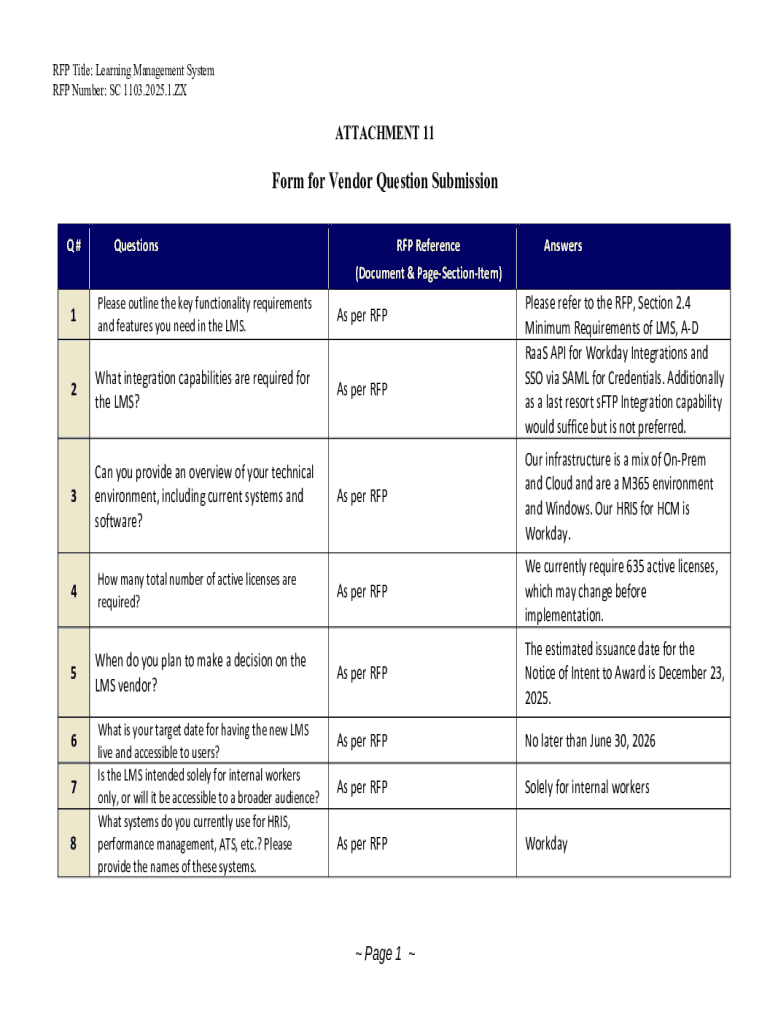 RFP Title: Learning Management System
RFP Number: SC 1103.2025.1.ZX

ATTACHMENT 11

Form for Vendor Question Submission

| Q# | Questions | RFP Reference (Document & Page-Section-Item) | Answers |
|---|---|---|---|
| 1 | Please outline the key functionality requirements and features you need in the LMS. | As per RFP | Please refer to the RFP, Section 2.4 Minimum Requirements of LMS, A-D |
| 2 | What integration capabilities are required for the LMS? | As per RFP | RaaS API for Workday Integrations and SSO via SAML for Credentials. Additionally as a last resort sFTP Integration capability would suffice but is not preferred. |
| 3 | Can you provide an overview of your technical environment, including current systems and software? | As per RFP | Our infrastructure is a mix of On-Prem and Cloud and are a M365 environment and Windows. Our HRIS for HCM is Workday. |
| 4 | How many total number of active licenses are required? | As per RFP | We currently require 635 active licenses, which may change before implementation. |
| 5 | When do you plan to make a decision on the LMS vendor? | As per RFP | The estimated issuance date for the Notice of Intent to Award is December 23, 2025. |
| 6 | What is your target date for having the new LMS live and accessible to users? | As per RFP | No later than June 30, 2026 |
| 7 | Is the LMS intended solely for internal workers only, or will it be accessible to a broader audience? | As per RFP | Solely for internal workers |
| 8 | What systems do you currently use for HRIS, performance management, ATS, etc.? Please provide the names of these systems. | As per RFP | Workday |

~ Page 1 ~